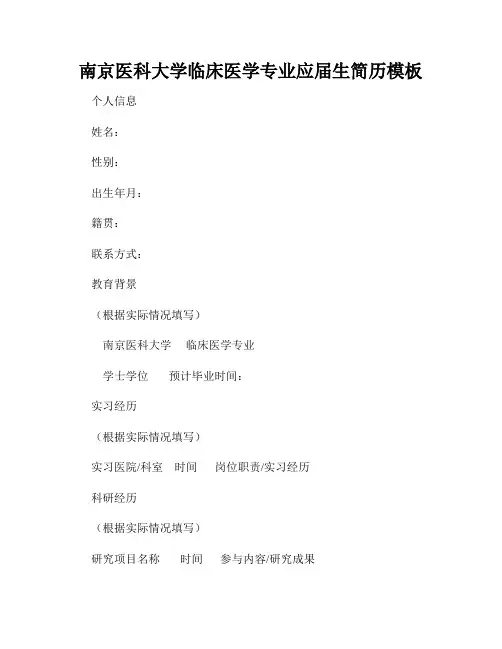 南京医科大学临床医学专业应届生简历模板

个人信息

姓名：

性别：

出生年月：

籍贯：

联系方式：

教育背景

（根据实际情况填写）

南京医科大学 临床医学专业

学士学位 预计毕业时间：

实习经历

（根据实际情况填写）

实习医院/科室 时间 岗位职责/实习经历

科研经历

（根据实际情况填写）

研究项目名称 时间 参与内容/研究成果